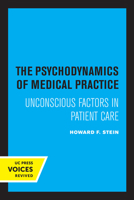 THE PSYCHODYNAMICS OF MEDICAL PRACTICE

UNCONSCIOUS FACTORS IN PATIENT CARE

HOWARD F. STEIN

UC PRESS
VOICES
REVIVED